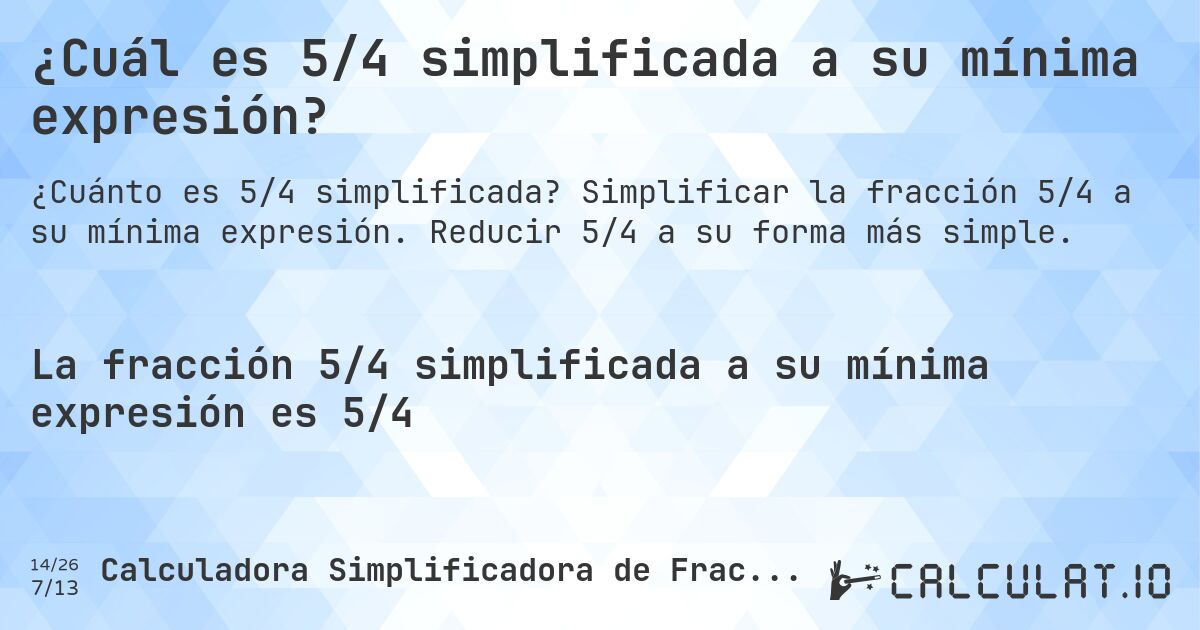 ¿Cuál es 5/4 simplificada a su mínima expresión?

¿Cuánto es 5/4 simplificada? Simplificar la fracción 5/4 a su mínima expresión. Reducir 5/4 a su forma más simple.

La fracción 5/4 simplificada a su mínima expresión es 5/4

14/26
7/13

Calculadora Simplificadora de Frac...

CALCULAT.IO